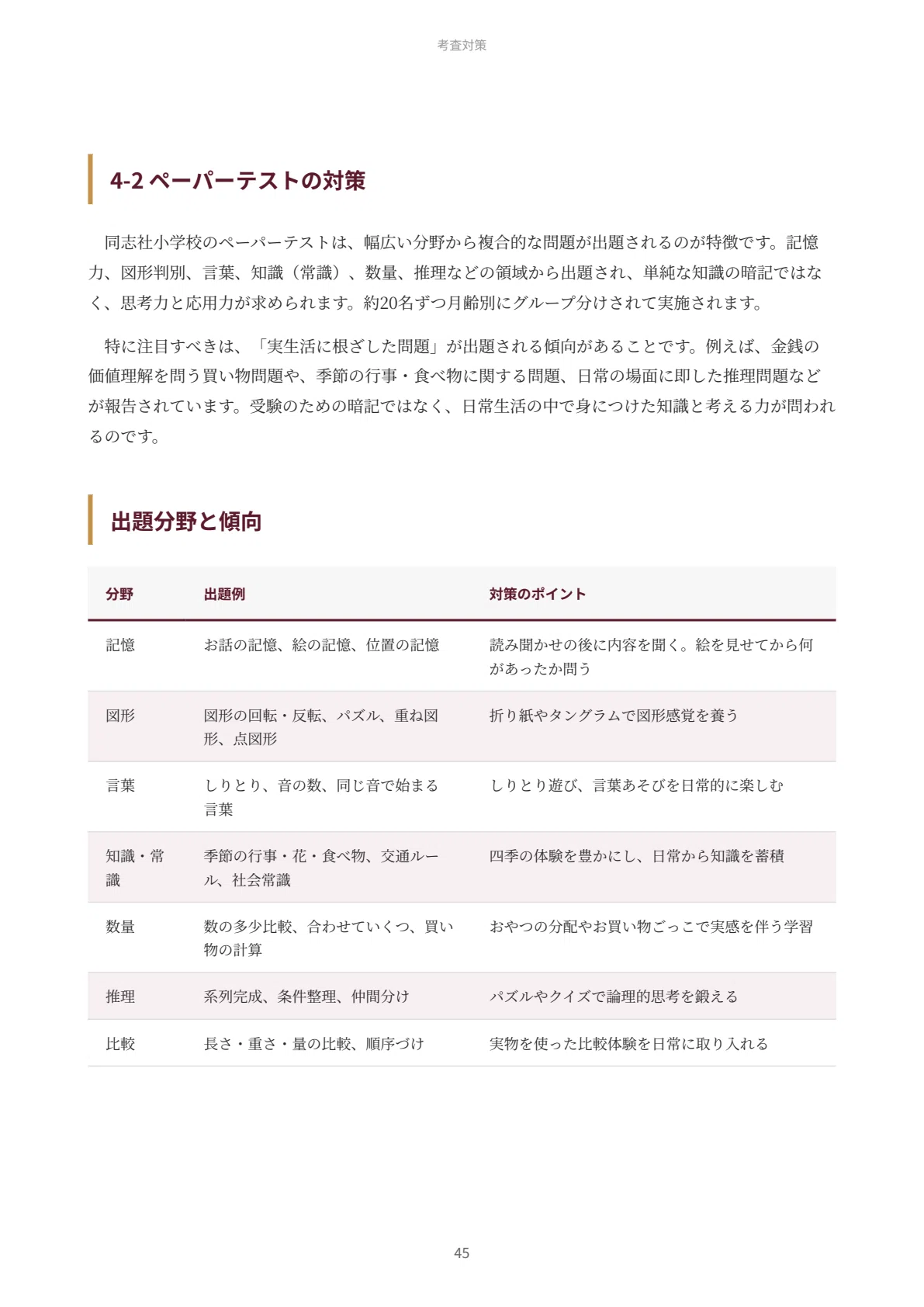 考査対策

4-2 ペーパーテストの対策

同志社小学校のペーパーテストは、幅広い分野から複合的な問題が出題されるのが特徴です。記憶力、図形判別、言葉、知識（常識）、数量、推理などの領域から出題され、単純な知識の暗記ではなく、思考力と応用力が求められます。約20名ずつ月齢別にグループ分けされて実施されます。

特に注目すべきは、「実生活に根ざした問題」が出題される傾向があることです。例えば、金銭の価値理解を問う買い物問題や、季節の行事・食べ物に関する問題、日常の場面に即した推理問題などが報告されています。受験のための暗記ではなく、日常生活の中で身につけた知識と考える力が問われるのです。

出題分野と傾向

| 分野 | 出題例 | 対策のポイント |
|---|---|---|
| 記憶 | お話の記憶、絵の記憶、位置の記憶 | 読み聞かせの後に内容を聞く。絵を見せてから何があったか問う |
| 図形 | 図形の回転・反転、パズル、重ね図形、点図形 | 折り紙やタングラムで図形感覚を養う |
| 言葉 | しりとり、音の数、同じ音で始まる言葉 | しりとり遊び、言葉あそびを日常的に楽しむ |
| 知識・常識 | 季節の行事・花・食べ物、交通ルール、社会常識 | 四季の体験を豊かにし、日常から知識を蓄積 |
| 数量 | 数の多少比較、合わせていくつ、買い物の計算 | おやつの分配やお買い物ごっこで実感を伴う学習 |
| 推理 | 系列完成、条件整理、仲間分け | パズルやクイズで論理的思考を鍛える |
| 比較 | 長さ・重さ・量の比較、順序づけ | 実物を使った比較体験を日常に取り入れる |

45